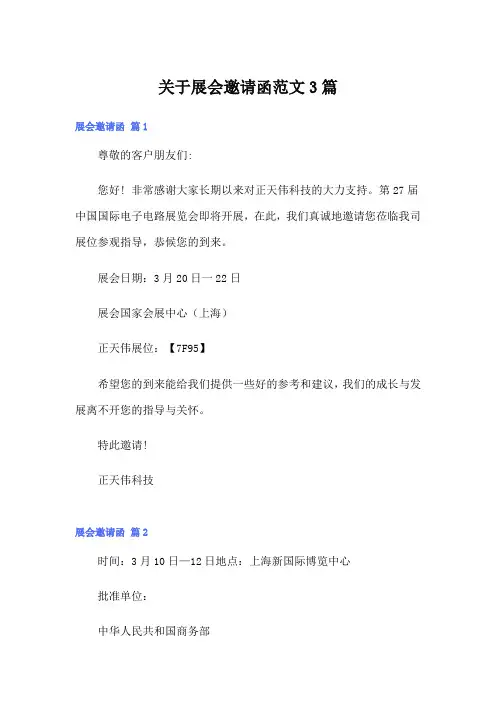 关于展会邀请函范文 3 篇

展会邀请函 篇 1

尊敬的客户朋友们:

您好！非常感谢大家长期以来对正天伟科技的大力支持。第 27 届中国国际电子电路展览会即将开展，在此，我们真诚地邀请您莅临我司展位参观指导，恭候您的到来。

展会日期：3 月 20 日一 22 日

展会国家会展中心（上海）

正天伟展位：【7F95】

希望您的到来能给我们提供一些好的参考和建议，我们的成长与发展离不开您的指导与关怀。

特此邀请!

正天伟科技

展会邀请函 篇 2

时间：3 月 10 日—12 日地点：上海新国际博览中心

批准单位:

中华人民共和国商务部